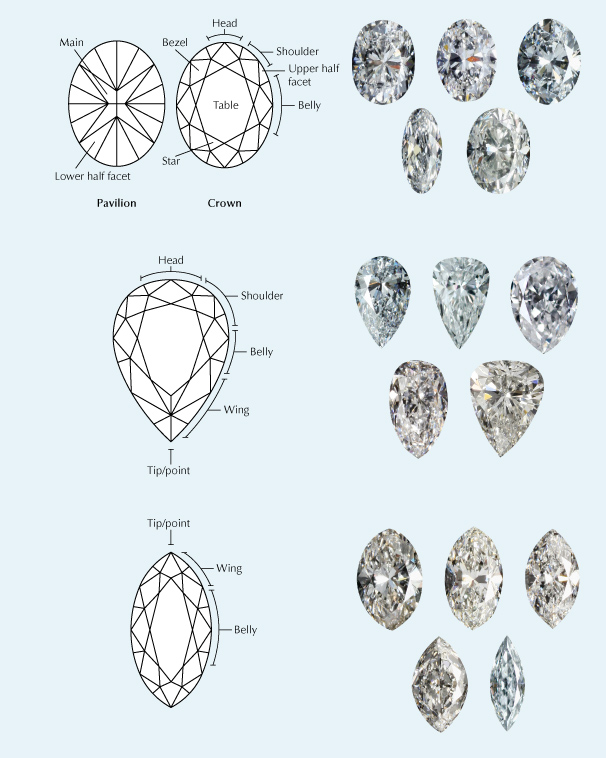 Main

Lower half facet

Pavilion

Head

Bezel

Shoulder

Upper half facet

Table

Belly

Star

Crown

Head

Shoulder

Belly

Wing

Tip/point

Tip/point

Wing

Belly